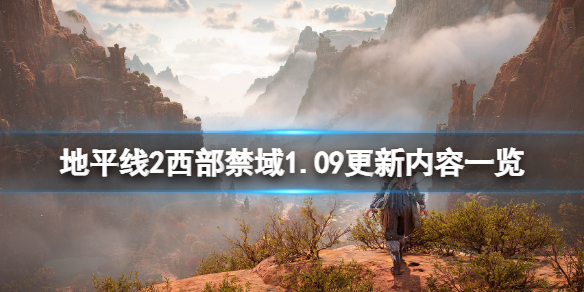 地平线2西部禁域1.09更新内容一览